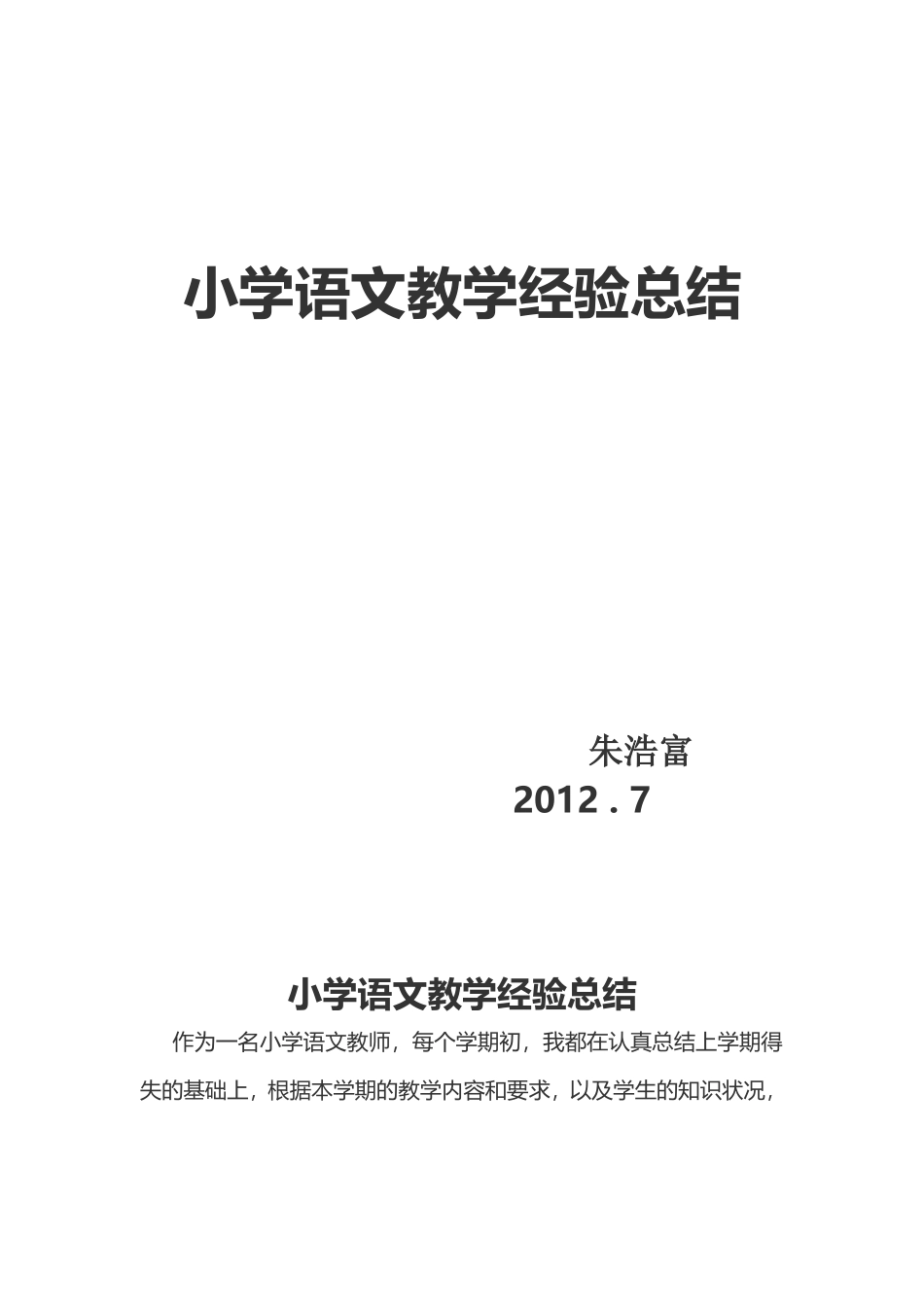 小学语文教学经验总结

朱浩富

2012 . 7

小学语文教学经验总结

作为一名小学语文教师，每个学期初，我都在认真总结上学期得失的基础上，根据本学期的教学内容和要求，以及学生的知识状况，